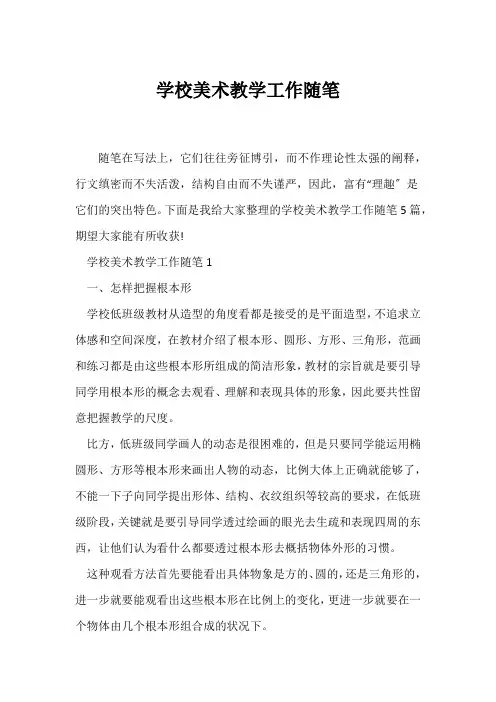 学校美术教学工作随笔

随笔在写法上，它们往往旁征博引，而不作理论性太强的阐释，行文缜密而不失活泼，结构自由而不失谨严，因此，富有“理趣″是它们的突出特色。下面是我给大家整理的学校美术教学工作随笔5篇，期望大家能有所收获!

学校美术教学工作随笔1

一、怎样把握根本形

学校低班级教材从造型的角度看都是接受的是平面造型，不追求立体感和空间深度，在教材介绍了根本形、圆形、方形、三角形，范画和练习都是由这些根本形所组成的简洁形象，教材的宗旨就是要引导同学用根本形的概念去观看、理解和表现具体的形象，因此要共性留意把握教学的尺度。

比方，低班级同学画人的动态是很困难的，但是只要同学能运用椭圆形、方形等根本形来画出人物的动态，比例大体上正确就能够了，不能一下子向同学提出形体、结构、衣纹组织等较高的要求，在低班级阶段，关键就是要引导同学透过绘画的眼光去生疏和表现四周的东西，让他们认为看什么都要透过根本形去概括物体外形的习惯。

这种观看方法首先要能看出具体物象是方的、圆的，还是三角形的，进一步就要能观看出这些根本形在比例上的变化，更进一步就要在一个物体由几个根本形组合成的状况下。